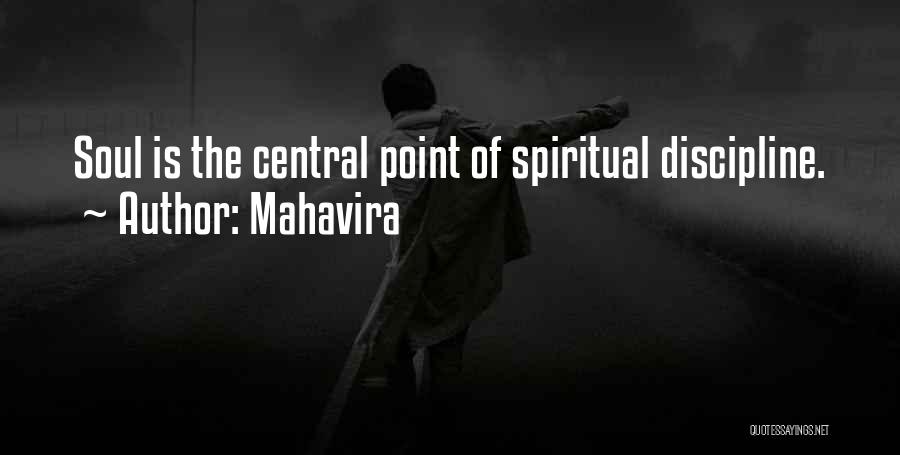 Soul is the central point of spiritual discipline.
~ Author: Mahavira

QUOTESSAYINGS.NET